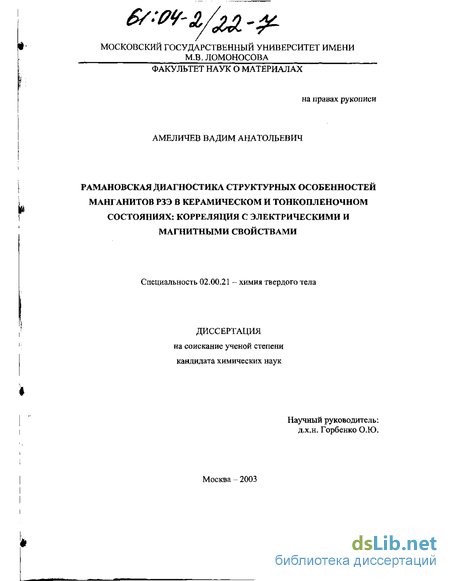 61:04-2/22-7

МОСКОВСКИЙ ГОСУДАРСТВЕННЫЙ УНИВЕРСИТЕТ ИМЕНИ М.В. ЛОМОНОСОВА
ФАКУЛЬТЕТ НАУК О МАТЕРИАЛАХ

на правах рукописи

АМЕЛИЧЕВ ВАДИМ АНАТОЛЬЕВИЧ

РАМАНОВСКАЯ ДИАГНОСТИКА СТРУКТУРНЫХ ОСОБЕННОСТЕЙ МАНГАНИТОВ РЗЭ В КЕРАМИЧЕСКОМ И ТОНКОПЛЕНОЧНОМ СОСТОЯНИЯХ: КОРРЕЛЯЦИЯ С ЭЛЕКТРИЧЕСКИМИ И МАГНИТНЫМИ СВОЙСТВАМИ

Специальность 02.00.21 – химия твердого тела

ДИССЕРТАЦИЯ
на соискание ученой степени
кандидата химических наук

Научный руководитель:
д.х.н. Горбенко О.Ю.

Москва – 2003

dsLib.net
библиотека диссертаций